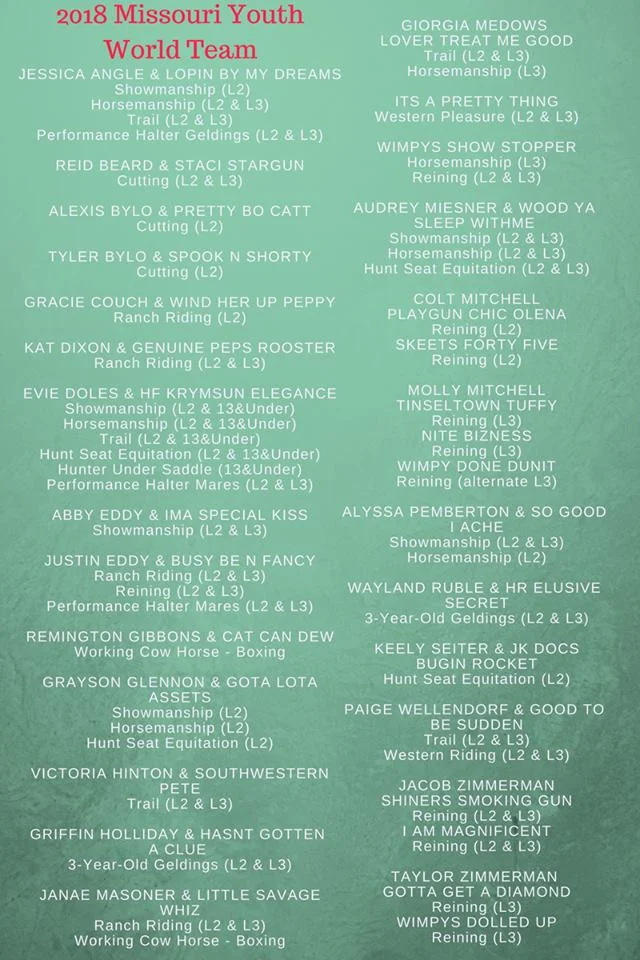 2018 Missouri Youth World Team

JESSICA ANGLE & LOPIN BY MY DREAMS
Showmanship (L2)
Horsemanship (L2 & L3)
Trail (L2 & L3)
Performance Halter Geldings (L2 & L3)

REID BEARD & STACI STARGUN
Cutting (L2 & L3)

ALEXIS BYLO & PRETTY BO CATT
Cutting (L2)

TYLER BYLO & SPOOK N SHORTY
Cutting (L2)

GRACIE COUCH & WIND HER UP PEPPY
Ranch Riding (L2)

KAT DIXON & GENUINE PEPS ROOSTER
Ranch Riding (L2 & L3)

EVIE DOLES & HF KRYMSUN ELEGANCE
Showmanship (L2 & 13&Under)
Horsemanship (L2 & 13&Under)
Trail (L2 & 13&Under)
Hunt Seat Equitation (L2 & 13&Under)
Hunter Under Saddle (13&Under)
Performance Halter Mares (L2 & L3)

ABBY EDDY & IMA SPECIAL KISS
Showmanship (L2 & L3)

JUSTIN EDDY & BUSY BE N FANCY
Ranch Riding (L2 & L3)
Reining (L2 & L3)
Performance Halter Mares (L2 & L3)

REMINGTON GIBBONS & CAT CAN DEW
Working Cow Horse - Boxing

GRAYSON GLENNON & GOTA LOTA ASSETS
Showmanship (L2)
Horsemanship (L2)
Hunt Seat Equitation (L2)

VICTORIA HINTON & SOUTHWESTERN PETE
Trail (L2 & L3)

GRIFFIN HOLLIDAY & HASNT GOTTEN A CLUE
3-Year-Old Geldings (L2 & L3)

JANAE MASONER & LITTLE SAVAGE WHIZ
Ranch Riding (L2 & L3)
Working Cow Horse - Boxing

GIORGIA MEDOWS
LOVER TREAT ME GOOD
Trail (L2 & L3)
Horsemanship (L3)

ITS A PRETTY THING
Western Pleasure (L2 & L3)

WIMPYS SHOW STOPPER
Horsemanship (L3)
Reining (L2 & L3)

AUDREY MIESNER & WOOD YA SLEEP WITHME
Showmanship (L2 & L3)
Horsemanship (L2 & L3)
Hunt Seat Equitation (L2 & L3)

COLT MITCHELL
PLAYGUN CHIC OLENA
Reining (L2)
SKEETS FORTY FIVE
Reining (L2)

MOLLY MITCHELL
TINSELTOWN TUFFY
Reining (L3)
NITE BIZNESS
Reining (L3)
WIMPY DONE DUNIT
Reining (alternate L3)

ALYSSA PEMBERTON & SO GOOD I ACHE
Showmanship (L2 & L3)
Horsemanship (L2)

WAYLAND RUBLE & HR ELUSIVE SECRET
3-Year-Old Geldings (L2 & L3)

KEELY SEITER & JK DOCS BUGIN ROCKET
Hunt Seat Equitation (L2)

PAIGE WELLENDORF & GOOD TO BE SUDDEN
Trail (L2 & L3)
Western Riding (L2 & L3)

JACOB ZIMMERMAN
SHINERS SMOKING GUN
Reining (L2 & L3)
I AM MAGNIFICENT
Reining (L2 & L3)

TAYLOR ZIMMERMAN
GOTTA GET A DIAMOND
Reining (L3)
WIMPYS DOLLED UP
Reining (L3)